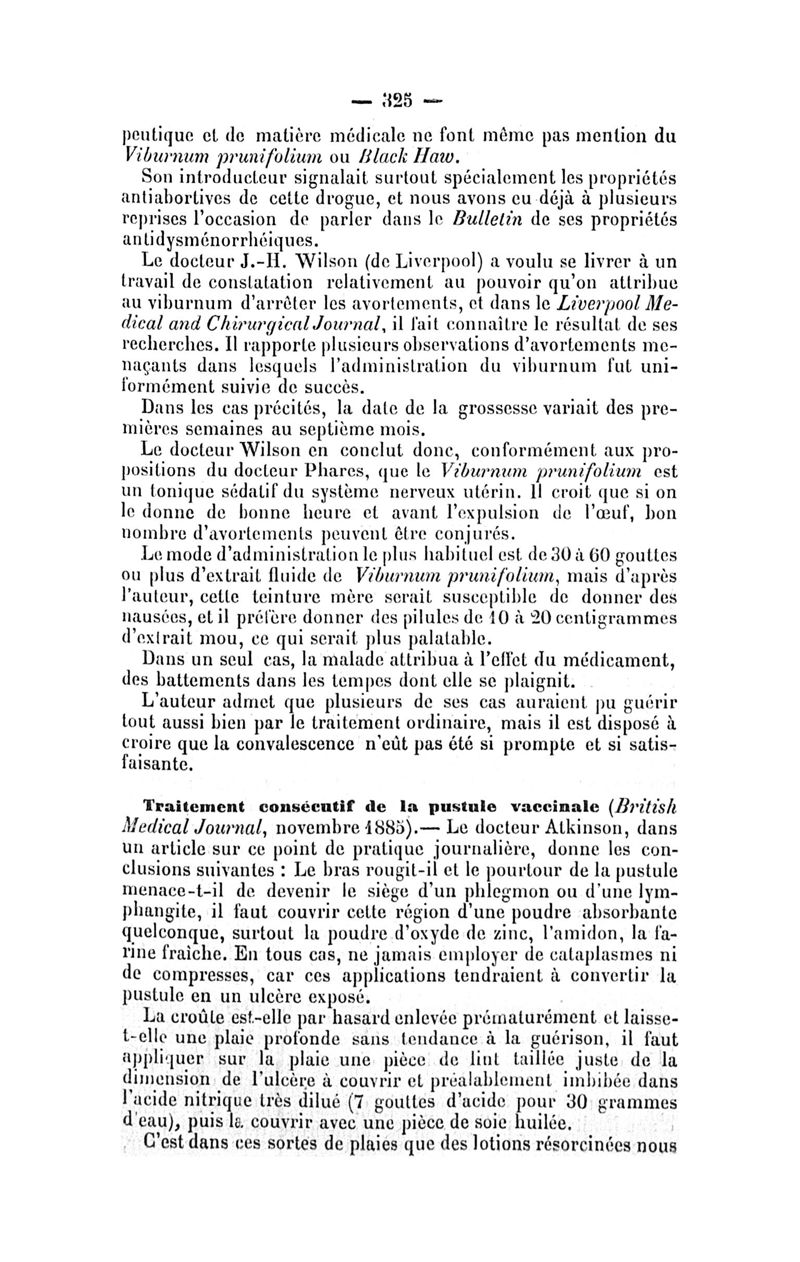 — 325 —

peutique et de matière médicale ne font même pas mention du Viburnum prunifolium ou Black Haw.

Son introducteur signalait surtout spécialement les propriétés antiabortives de cette drogue, et nous avons eu déjà à plusieurs reprises l'occasion de parler dans le Bulletin de ses propriétés antidysménorrhéiques.

Le docteur J.-H. Wilson (de Liverpool) a voulu se livrer à un travail de constatation relativement au pouvoir qu'on attribue au viburnum d'arrêter les avortements, et dans le Liverpool Medical and Chirurgical Journal, il fait connaître le résultat de ses recherches. Il rapporte plusieurs observations d'avortements menaçants dans lesquels l'administration du viburnum fut uniformément suivie de succès.

Dans les cas précités, la date de la grossesse variait des premières semaines au septième mois.

Le docteur Wilson en conclut donc, conformément aux propositions du docteur Phares, que le Viburnum prunifolium est un tonique sédatif du système nerveux utérin. Il croit que si on le donne de bonne heure et avant l'expulsion de l'œuf, bon nombre d'avortements peuvent être conjurés.

Le mode d'administration le plus habituel est de 30 à 60 gouttes ou plus d'extrait fluide de Viburnum prunifolium, mais d'après l'auteur, cette teinture mère serait susceptible de donner des nausées, et il préfère donner des pilules de 10 à 20 centigrammes d'extrait mou, ce qui serait plus palatable.

Dans un seul cas, la malade attribua à l'effet du médicament, des battements dans les tempes dont elle se plaignit.

L'auteur admet que plusieurs de ses cas auraient pu guérir tout aussi bien par le traitement ordinaire, mais il est disposé à croire que la convalescence n'eût pas été si prompte et si satisfaisante.

Traitement consécutif de la pustule vaccinale (British Medical Journal, novembre 1885).— Le docteur Atkinson, dans un article sur ce point de pratique journalière, donne les conclusions suivantes : Le bras rougit-il et le pourtour de la pustule menace-t-il de devenir le siège d'un phlegmon ou d'une lymphangite, il faut couvrir cette région d'une poudre absorbante quelconque, surtout la poudre d'oxyde de zinc, l'amidon, la farine fraîche. En tous cas, ne jamais employer de cataplasmes ni de compresses, car ces applications tendraient à convertir la pustule en un ulcère exposé.

La croûte est-elle par hasard enlevée prématurément et laisse-t-elle une plaie profonde sans tendance à la guérison, il faut appliquer sur la plaie une pièce de lint taillée juste de la dimension de l'ulcère à couvrir et préalablement imbibée dans l'acide nitrique très dilué (7 gouttes d'acide pour 30 grammes d'eau), puis la couvrir avec une pièce de soie huilée.

C'est dans ces sortes de plaies que des lotions résorcinées nous